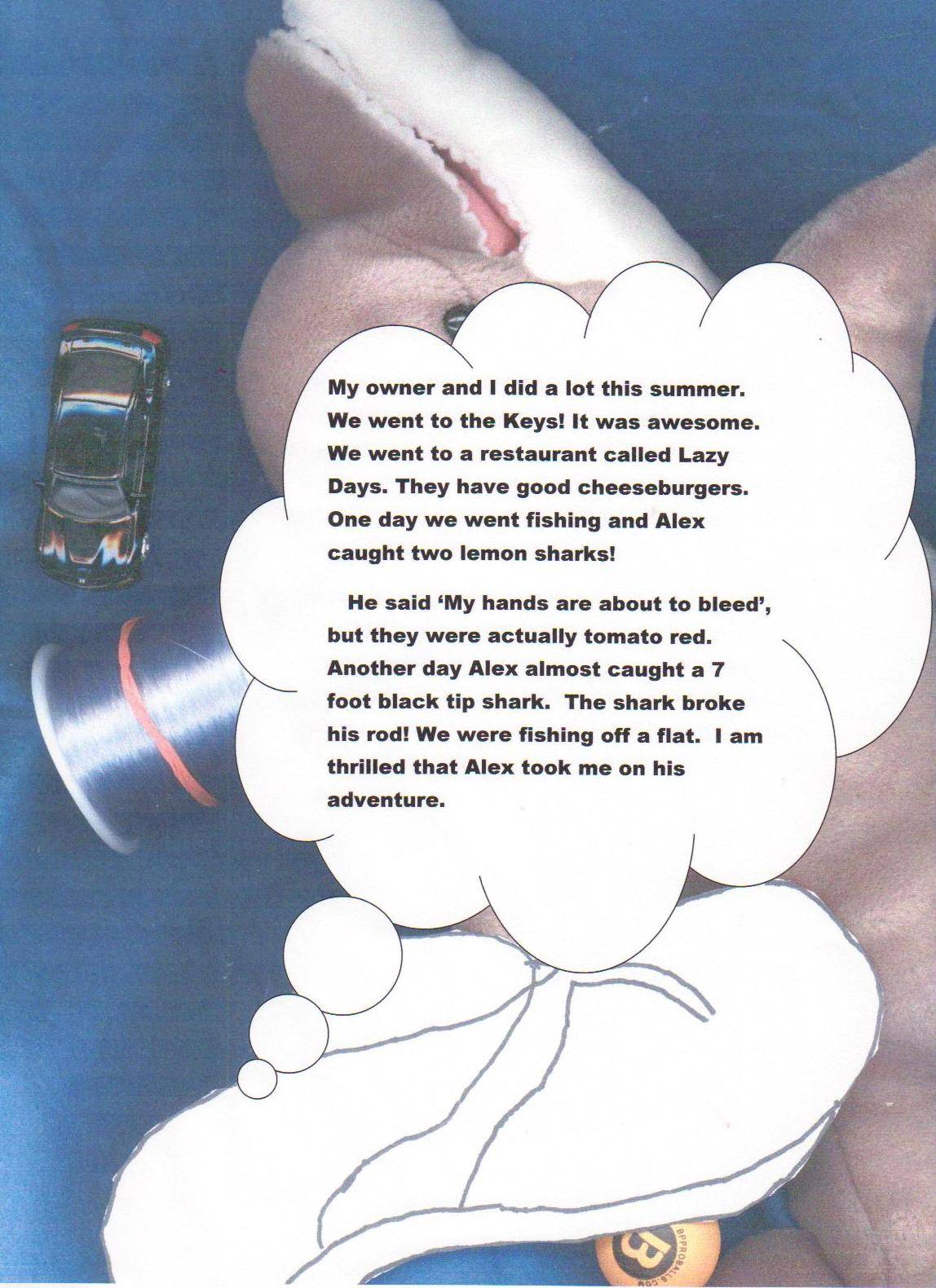 My owner and I did a lot this summer. We went to the Keys! It was awesome. We went to a restaurant called Lazy Days. They have good cheeseburgers. One day we went fishing and Alex caught two lemon sharks!

He said 'My hands are about to bleed', but they were actually tomato red. Another day Alex almost caught a 7 foot black tip shark. The shark broke his rod! We were fishing off a flat. I am thrilled that Alex took me on his adventure.